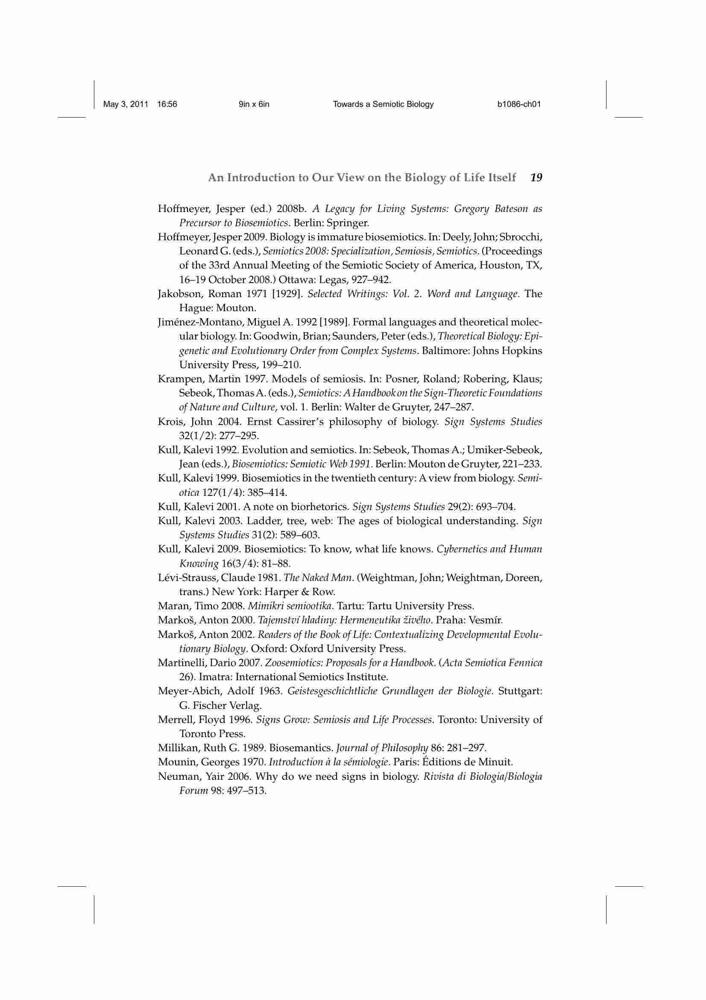 May 3, 2011 16:56 9in x 6in Towards a Semiotic Biology b1086-ch01

An Introduction to Our View on the Biology of Life Itself 19

Hoffmeyer, Jesper (ed.) 2008b. A Legacy for Living Systems: Gregory Bateson as Precursor to Biosemiotics. Berlin: Springer.
Hoffmeyer, Jesper 2009. Biology is immature biosemiotics. In: Deely, John; Sbrocchi, Leonard G. (eds.), Semiotics 2008: Specialization, Semiosis, Semiotics. (Proceedings of the 33rd Annual Meeting of the Semiotic Society of America, Houston, TX, 16–19 October 2008.) Ottawa: Legas, 927–942.
Jakobson, Roman 1971 [1929]. Selected Writings: Vol. 2. Word and Language. The Hague: Mouton.
Jiménez-Montano, Miguel A. 1992 [1989]. Formal languages and theoretical molecular biology. In: Goodwin, Brian; Saunders, Peter (eds.), Theoretical Biology: Epigenetic and Evolutionary Order from Complex Systems. Baltimore: Johns Hopkins University Press, 199–210.
Krampen, Martin 1997. Models of semiosis. In: Posner, Roland; Robering, Klaus; Sebeok, Thomas A. (eds.), Semiotics: A Handbook on the Sign-Theoretic Foundations of Nature and Culture, vol. 1. Berlin: Walter de Gruyter, 247–287.
Krois, John 2004. Ernst Cassirer's philosophy of biology. Sign Systems Studies 32(1/2): 277–295.
Kull, Kalevi 1992. Evolution and semiotics. In: Sebeok, Thomas A.; Umiker-Sebeok, Jean (eds.), Biosemiotics: Semiotic Web 1991. Berlin: Mouton de Gruyter, 221–233.
Kull, Kalevi 1999. Biosemiotics in the twentieth century: A view from biology. Semiotica 127(1/4): 385–414.
Kull, Kalevi 2001. A note on biorhetorics. Sign Systems Studies 29(2): 693–704.
Kull, Kalevi 2003. Ladder, tree, web: The ages of biological understanding. Sign Systems Studies 31(2): 589–603.
Kull, Kalevi 2009. Biosemiotics: To know, what life knows. Cybernetics and Human Knowing 16(3/4): 81–88.
Lévi-Strauss, Claude 1981. The Naked Man. (Weightman, John; Weightman, Doreen, trans.) New York: Harper & Row.
Maran, Timo 2008. Mimikri semiootika. Tartu: Tartu University Press.
Markoš, Anton 2000. Tajemství hladiny: Hermeneutika živého. Praha: Vesmír.
Markoš, Anton 2002. Readers of the Book of Life: Contextualizing Developmental Evolutionary Biology. Oxford: Oxford University Press.
Martinelli, Dario 2007. Zoosemiotics: Proposals for a Handbook. (Acta Semiotica Fennica 26). Imatra: International Semiotics Institute.
Meyer-Abich, Adolf 1963. Geistesgeschichtliche Grundlagen der Biologie. Stuttgart: G. Fischer Verlag.
Merrell, Floyd 1996. Signs Grow: Semiosis and Life Processes. Toronto: University of Toronto Press.
Millikan, Ruth G. 1989. Biosemantics. Journal of Philosophy 86: 281–297.
Mounin, Georges 1970. Introduction à la sémiologie. Paris: Éditions de Minuit.
Neuman, Yair 2006. Why do we need signs in biology. Rivista di Biologia/Biologia Forum 98: 497–513.